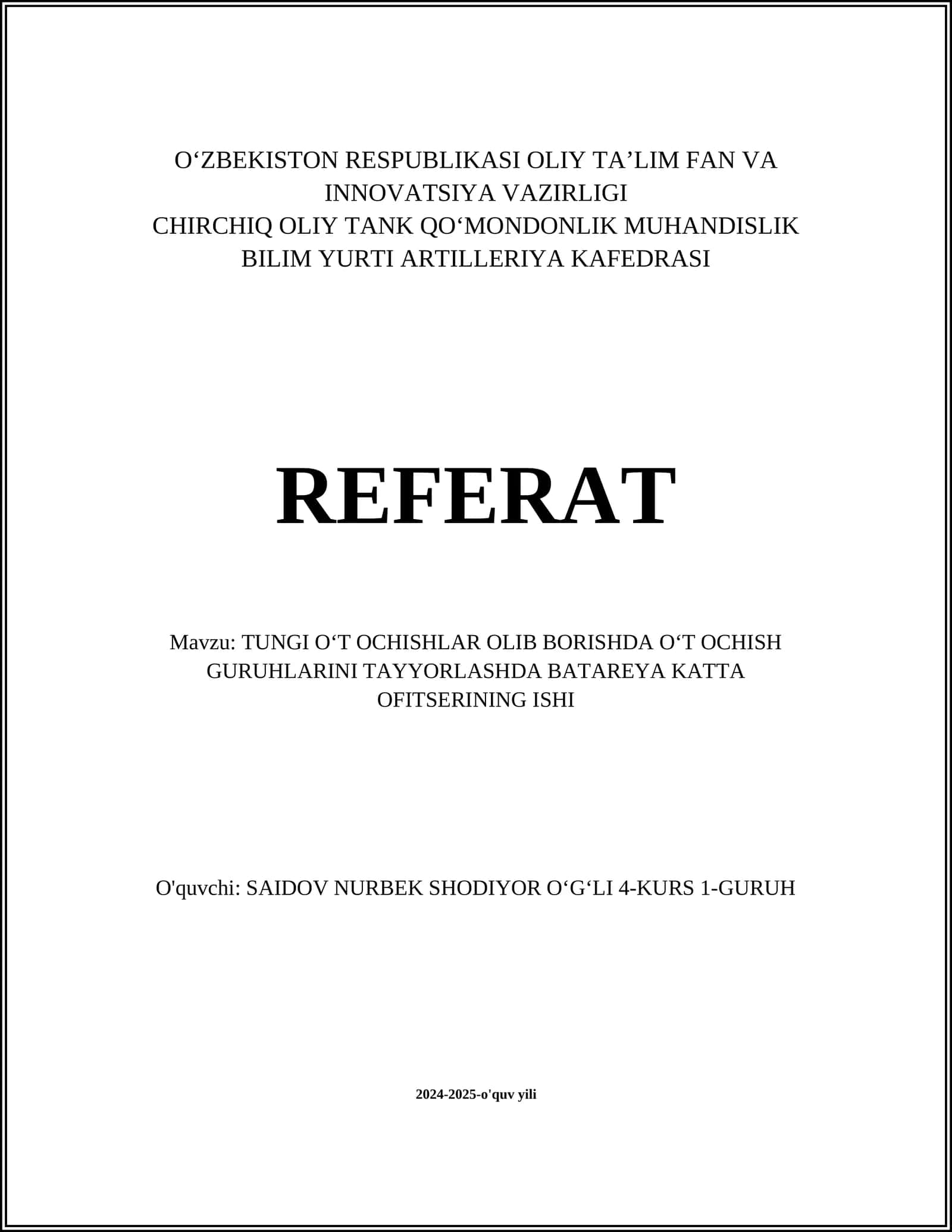 O'ZBEKISTON RESPUBLIKASI OLIY TA'LIM FAN VA INNOVATSIYA VAZIRLIGI
CHIRCHIQ OLIY TANK QO'MONDONLIK MUHANDISLIK BILIM YURTI ARTILLERIYA KAFEDRASI

REFERAT

Mavzu: TUNGI O'T OCHISHLAR OLIB BORISHDA O'T OCHISH GURUHLARINI TAYYORLASHDA BATAREYA KATTA OFITSERINING ISHI

O'quvchi: SAIDOV NURBEK SHODIYOR O'G'LI 4-KURS 1-GURUH

2024-2025-o'quv yili